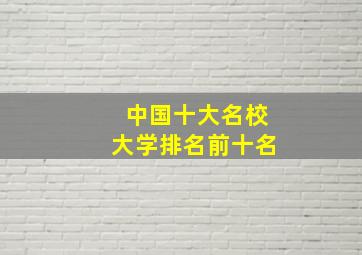 中国十大名校
大学排名前十名